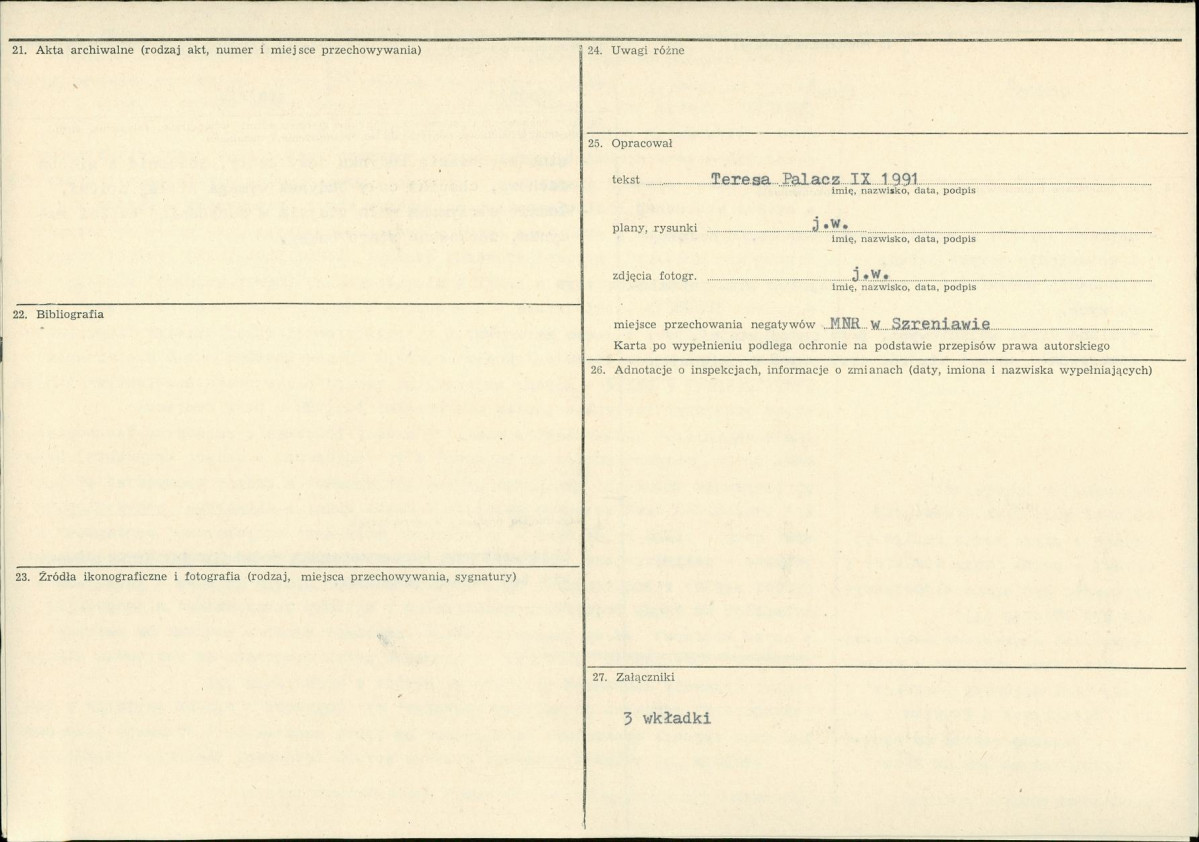 21. Akta archiwalne (rodzaj akt, numer i miejsce przechowywania)

22. Bibliografia

23. Źródła ikonograficzne i fotografia (rodzaj, miejsca przechowywania, sygnatury)

24. Uwagi różne

25. Opracował

tekst Teresa Palacz IX 1991
imię, nazwisko, data, podpis

plany, rysunki j.w.
imię, nazwisko, data, podpis

zdjęcia fotogr. j.w.
imię, nazwisko, data, podpis

miejsce przechowania negatywów MNR w Szreniawie
Karta po wypełnieniu podlega ochronie na podstawie przepisów prawa autorskiego

26. Adnotacje o inspekcjach, informacje o zmianach (daty, imiona i nazwiska wypełniających)

27. Załączniki

3 wkładki